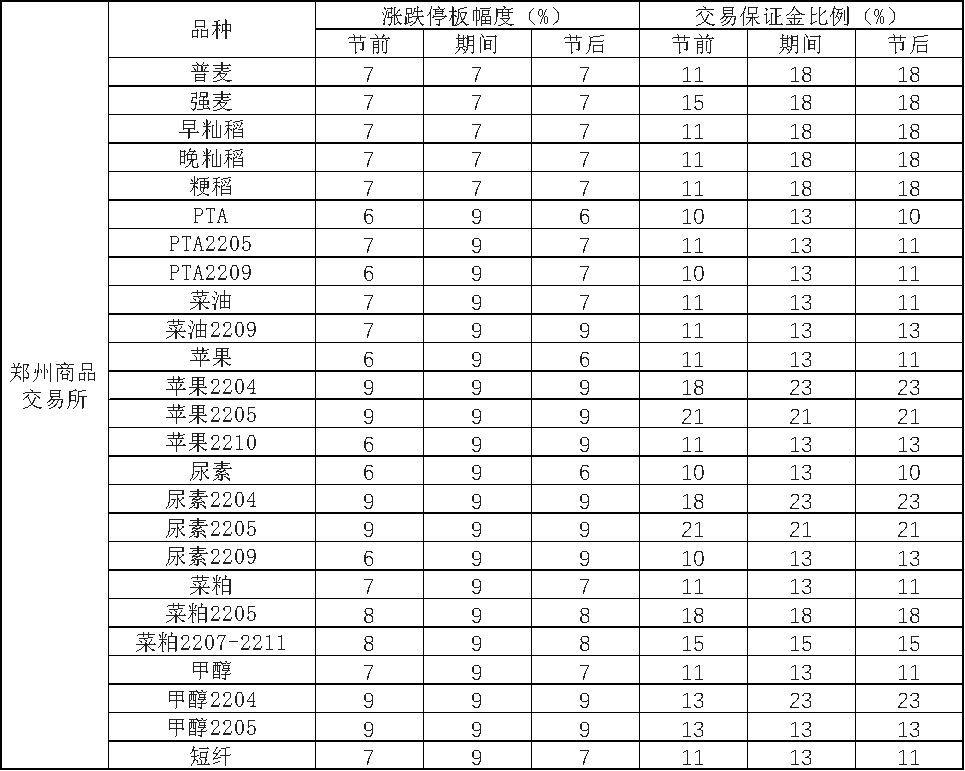 |  | 品种 | 涨跌停板幅度（%） |  |  | 交易保证金比例（%） |  |  |
|---|---|---|---|---|---|---|---|
|  |  | 节前 | 期间 | 节后 | 节前 | 期间 | 节后 |
| 郑州商品交易所 | 普麦 | 7 | 7 | 7 | 11 | 18 | 18 |
|  | 强麦 | 7 | 7 | 7 | 15 | 18 | 18 |
|  | 早籼稻 | 7 | 7 | 7 | 11 | 18 | 18 |
|  | 晚籼稻 | 7 | 7 | 7 | 11 | 18 | 18 |
|  | 粳稻 | 7 | 7 | 7 | 11 | 18 | 18 |
|  | PTA | 6 | 9 | 6 | 10 | 13 | 10 |
|  | PTA2205 | 7 | 9 | 7 | 11 | 13 | 11 |
|  | PTA2209 | 6 | 9 | 7 | 10 | 13 | 11 |
|  | 菜油 | 7 | 9 | 7 | 11 | 13 | 11 |
|  | 菜油2209 | 7 | 9 | 9 | 11 | 13 | 13 |
|  | 苹果 | 6 | 9 | 6 | 11 | 13 | 11 |
|  | 苹果2204 | 9 | 9 | 9 | 18 | 23 | 23 |
|  | 苹果2205 | 9 | 9 | 9 | 21 | 21 | 21 |
|  | 苹果2210 | 6 | 9 | 9 | 11 | 13 | 13 |
|  | 尿素 | 6 | 9 | 6 | 10 | 13 | 10 |
|  | 尿素2204 | 9 | 9 | 9 | 18 | 23 | 23 |
|  | 尿素2205 | 9 | 9 | 9 | 21 | 21 | 21 |
|  | 尿素2209 | 6 | 9 | 9 | 10 | 13 | 13 |
|  | 菜粕 | 7 | 9 | 7 | 11 | 13 | 11 |
|  | 菜粕2205 | 8 | 9 | 8 | 18 | 18 | 18 |
|  | 菜粕2207-2211 | 8 | 9 | 8 | 15 | 15 | 15 |
|  | 甲醇 | 7 | 9 | 7 | 11 | 13 | 11 |
|  | 甲醇2204 | 9 | 9 | 9 | 13 | 23 | 23 |
|  | 甲醇2205 | 9 | 9 | 9 | 13 | 13 | 13 |
|  | 短纤 | 7 | 9 | 7 | 11 | 13 | 11 |